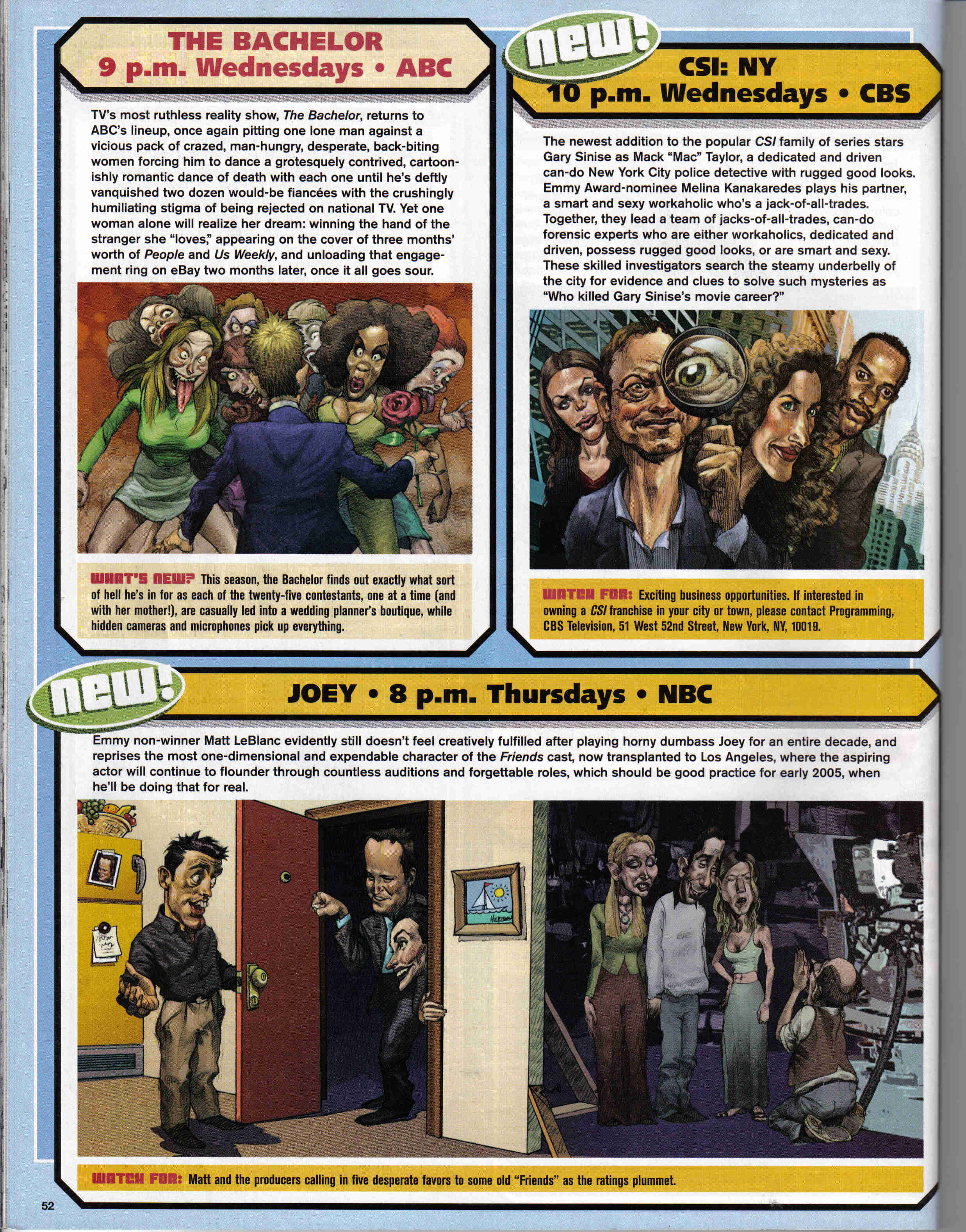 THE BACHELOR
9 p.m. Wednesdays • ABC

TV's most ruthless reality show, The Bachelor, returns to ABC's lineup, once again pitting one lone man against a vicious pack of crazed, man-hungry, desperate, back-biting women forcing him to dance a grotesquely contrived, cartoonishly romantic dance of death with each one until he's deftly vanquished two dozen would-be fiancées with the crushingly humiliating stigma of being rejected on national TV. Yet one woman alone will realize her dream: winning the hand of the stranger she "loves," appearing on the cover of three months' worth of People and Us Weekly, and unloading that engagement ring on eBay two months later, once it all goes sour.

WHAT'S NEW? This season, the Bachelor finds out exactly what sort of hell he's in for as each of the twenty-five contestants, one at a time (and with her mother!), are casually led into a wedding planner's boutique, while hidden cameras and microphones pick up everything.

new!

CSI: NY
10 p.m. Wednesdays • CBS

The newest addition to the popular CSI family of series stars Gary Sinise as Mack "Mac" Taylor, a dedicated and driven can-do New York City police detective with rugged good looks. Emmy Award-nominee Melina Kanakaredes plays his partner, a smart and sexy workaholic who's a jack-of-all-trades. Together, they lead a team of jacks-of-all-trades, can-do forensic experts who are either workaholics, dedicated and driven, possess rugged good looks, or are smart and sexy. These skilled investigators search the steamy underbelly of the city for evidence and clues to solve such mysteries as "Who killed Gary Sinise's movie career?"

WATCH FOR: Exciting business opportunities. If interested in owning a CSI franchise in your city or town, please contact Programming, CBS Television, 51 West 52nd Street, New York, NY, 10019.

new!

JOEY • 8 p.m. Thursdays • NBC

Emmy non-winner Matt LeBlanc evidently still doesn't feel creatively fulfilled after playing horny dumbass Joey for an entire decade, and reprises the most one-dimensional and expendable character of the Friends cast, now transplanted to Los Angeles, where the aspiring actor will continue to flounder through countless auditions and forgettable roles, which should be good practice for early 2005, when he'll be doing that for real.

WATCH FOR: Matt and the producers calling in five desperate favors to some old "Friends" as the ratings plummet.

52